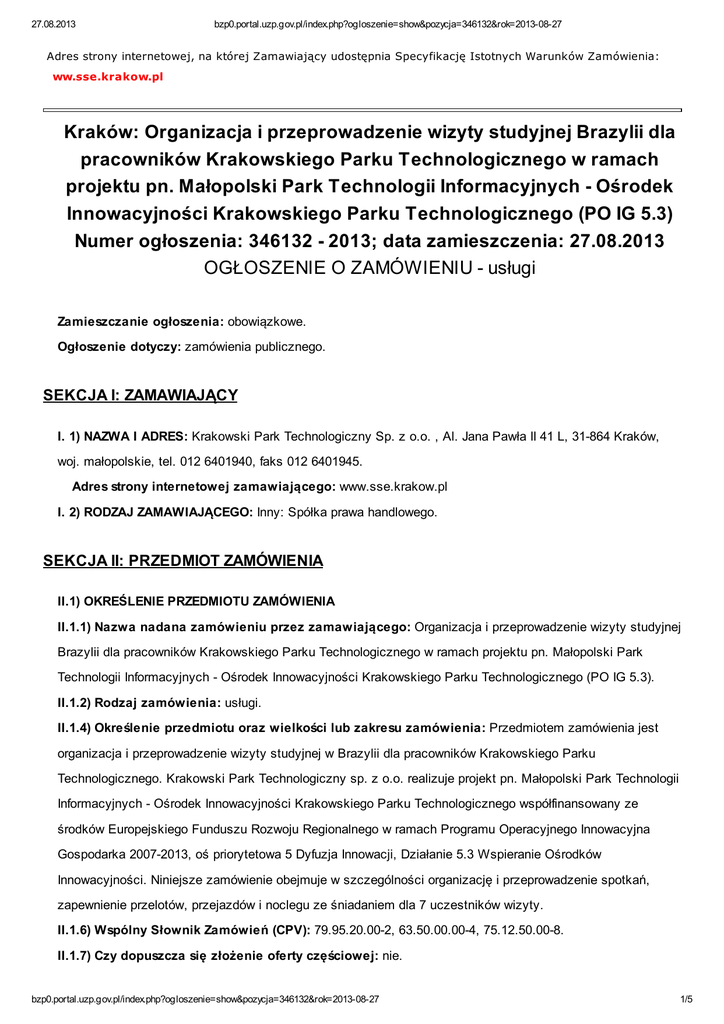 27.08.2013 bzp0.portal.uzp.gov.pl/index.php?ogloszenie=show&pozycja=346132&rok=2013-08-27

Adres strony internetowej, na której Zamawiający udostępnia Specyfikację Istotnych Warunków Zamówienia:
www.sse.krakow.pl

Kraków: Organizacja i przeprowadzenie wizyty studyjnej Brazylii dla pracowników Krakowskiego Parku Technologicznego w ramach projektu pn. Małopolski Park Technologii Informacyjnych - Ośrodek Innowacyjności Krakowskiego Parku Technologicznego (PO IG 5.3)
Numer ogłoszenia: 346132 - 2013; data zamieszczenia: 27.08.2013
OGŁOSZENIE O ZAMÓWIENIU - usługi

Zamieszczanie ogłoszenia: obowiązkowe.

Ogłoszenie dotyczy: zamówienia publicznego.

SEKCJA I: ZAMAWIAJĄCY

I. 1) NAZWA I ADRES: Krakowski Park Technologiczny Sp. z o.o. , Al. Jana Pawła II 41 L, 31-864 Kraków, woj. małopolskie, tel. 012 6401940, faks 012 6401945.

Adres strony internetowej zamawiającego: www.sse.krakow.pl

I. 2) RODZAJ ZAMAWIAJĄCEGO: Inny: Spółka prawa handlowego.

SEKCJA II: PRZEDMIOT ZAMÓWIENIA

II.1) OKREŚLENIE PRZEDMIOTU ZAMÓWIENIA

II.1.1) Nazwa nadana zamówieniu przez zamawiającego: Organizacja i przeprowadzenie wizyty studyjnej Brazylii dla pracowników Krakowskiego Parku Technologicznego w ramach projektu pn. Małopolski Park Technologii Informacyjnych - Ośrodek Innowacyjności Krakowskiego Parku Technologicznego (PO IG 5.3).

II.1.2) Rodzaj zamówienia: usługi.

II.1.4) Określenie przedmiotu oraz wielkości lub zakresu zamówienia: Przedmiotem zamówienia jest organizacja i przeprowadzenie wizyty studyjnej w Brazylii dla pracowników Krakowskiego Parku Technologicznego. Krakowski Park Technologiczny sp. z o.o. realizuje projekt pn. Małopolski Park Technologii Informacyjnych - Ośrodek Innowacyjności Krakowskiego Parku Technologicznego współfinansowany ze środków Europejskiego Funduszu Rozwoju Regionalnego w ramach Programu Operacyjnego Innowacyjna Gospodarka 2007-2013, oś priorytetowa 5 Dyfuzja Innowacji, Działanie 5.3 Wspieranie Ośrodków Innowacyjności. Niniejsze zamówienie obejmuje w szczególności organizację i przeprowadzenie spotkań, zapewnienie przelotów, przejazdów i noclegu ze śniadaniem dla 7 uczestników wizyty.

II.1.6) Wspólny Słownik Zamówień (CPV): 79.95.20.00-2, 63.50.00.00-4, 75.12.50.00-8.

II.1.7) Czy dopuszcza się złożenie oferty częściowej: nie.

bzp0.portal.uzp.gov.pl/index.php?ogloszenie=show&pozycja=346132&rok=2013-08-27 1/5